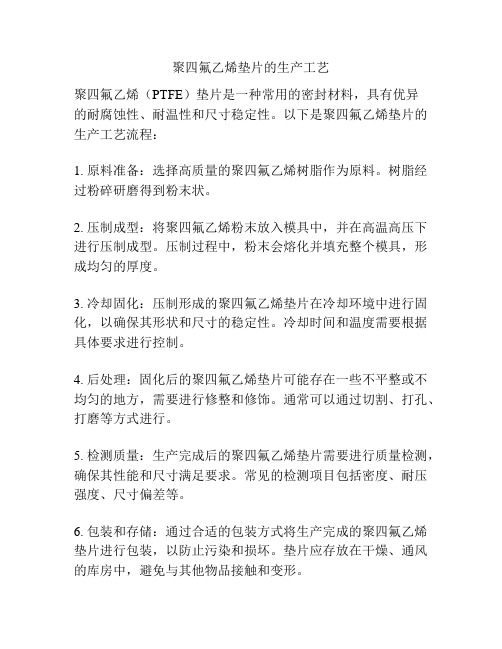 聚四氟乙烯垫片的生产工艺

聚四氟乙烯（PTFE）垫片是一种常用的密封材料，具有优异的耐腐蚀性、耐温性和尺寸稳定性。以下是聚四氟乙烯垫片的生产工艺流程：

1. 原料准备：选择高质量的聚四氟乙烯树脂作为原料。树脂经过粉碎研磨得到粉末状。

2. 压制成型：将聚四氟乙烯粉末放入模具中，并在高温高压下进行压制成型。压制过程中，粉末会熔化并填充整个模具，形成均匀的厚度。

3. 冷却固化：压制形成的聚四氟乙烯垫片在冷却环境中进行固化，以确保其形状和尺寸的稳定性。冷却时间和温度需要根据具体要求进行控制。

4. 后处理：固化后的聚四氟乙烯垫片可能存在一些不平整或不均匀的地方，需要进行修整和修饰。通常可以通过切割、打孔、打磨等方式进行。

5. 检测质量：生产完成后的聚四氟乙烯垫片需要进行质量检测，确保其性能和尺寸满足要求。常见的检测项目包括密度、耐压强度、尺寸偏差等。

6. 包装和存储：通过合适的包装方式将生产完成的聚四氟乙烯垫片进行包装，以防止污染和损坏。垫片应存放在干燥、通风的库房中，避免与其他物品接触和变形。